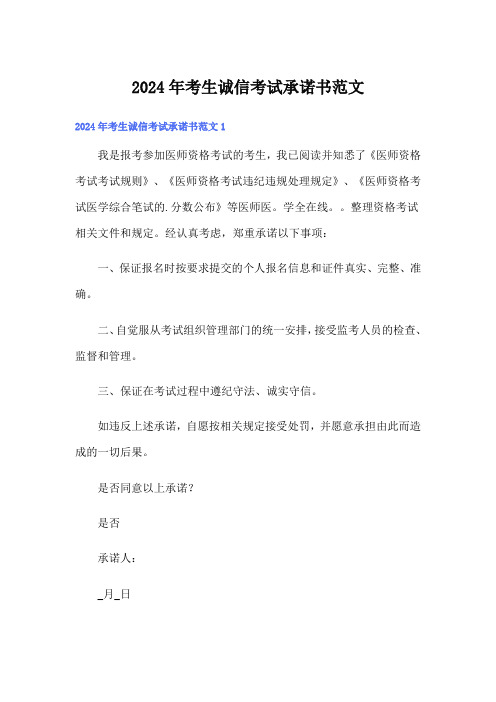 2024年考生诚信考试承诺书范文

2024年考生诚信考试承诺书范文1

我是报考参加医师资格考试的考生，我已阅读并知悉了《医师资格考试考试规则》、《医师资格考试违纪违规处理规定》、《医师资格考试医学综合笔试的.分数公布》等医师医。学全在线。。整理资格考试相关文件和规定。经认真考虑，郑重承诺以下事项：

一、保证报名时按要求提交的个人报名信息和证件真实、完整、准确。

二、自觉服从考试组织管理部门的统一安排，接受监考人员的检查、监督和管理。

三、保证在考试过程中遵纪守法、诚实守信。

如违反上述承诺，自愿按相关规定接受处罚，并愿意承担由此而造成的一切后果。

是否同意以上承诺?

是否

承诺人：

_月_日